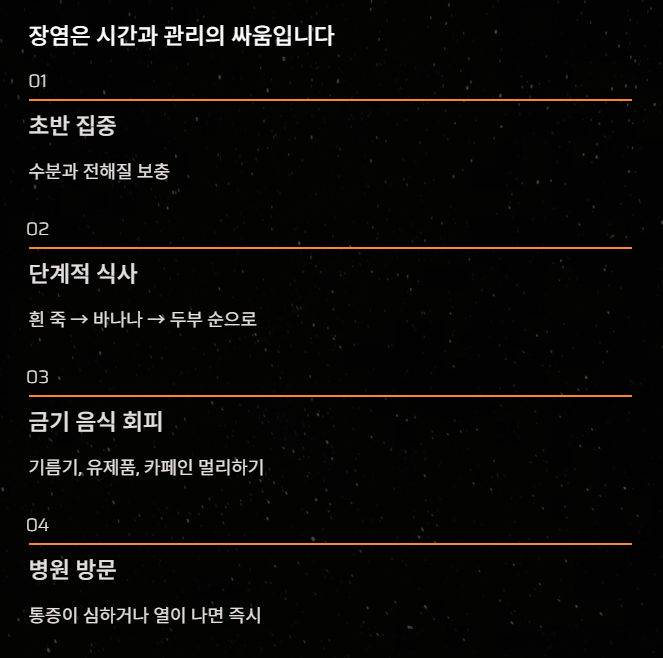 장염은 시간과 관리의 싸움입니다

01

초반 집중

수분과 전해질 보충

02

단계적 식사

흰 죽 → 바나나 → 두부 순으로

03

금기 음식 회피

기름기, 유제품, 카페인 멀리하기

04

병원 방문

통증이 심하거나 열이 나면 즉시